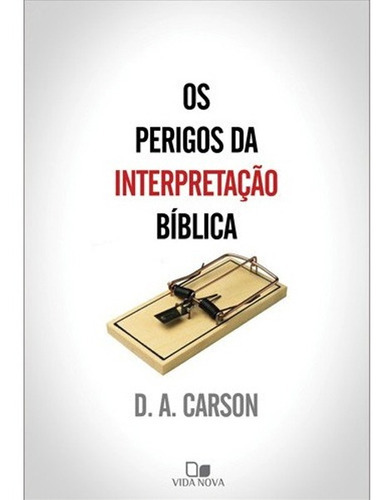 OS
PERIGOS DA
INTERPRETAÇÃO
BÍBLICA

D. A. CARSON

VIDA NOVA